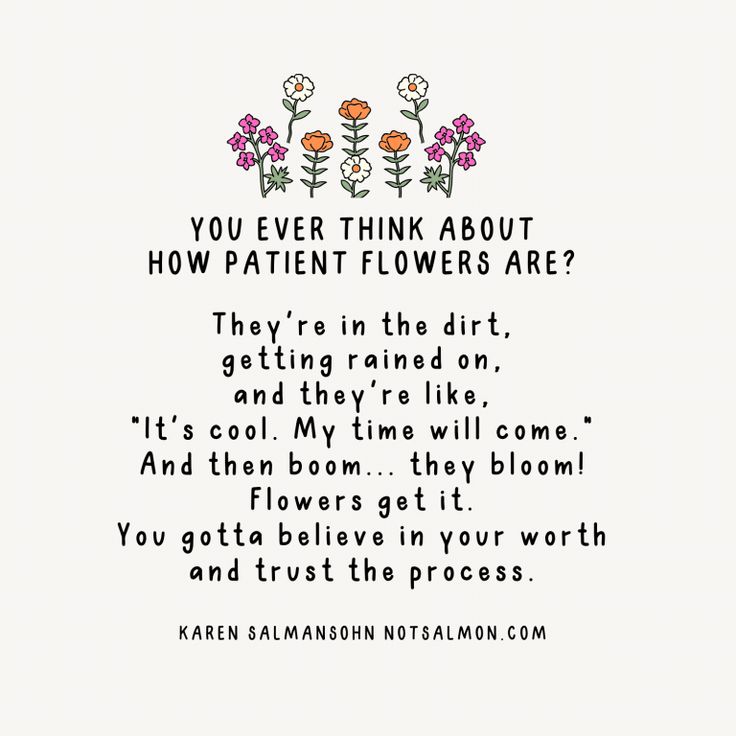 YOU EVER THINK ABOUT HOW PATIENT FLOWERS ARE?

They're in the dirt, getting rained on, and they're like, "It's cool. My time will come." And then boom... they bloom! Flowers get it. You gotta believe in your worth and trust the process.

KAREN SALMANSOHN NOTSALMON.COM